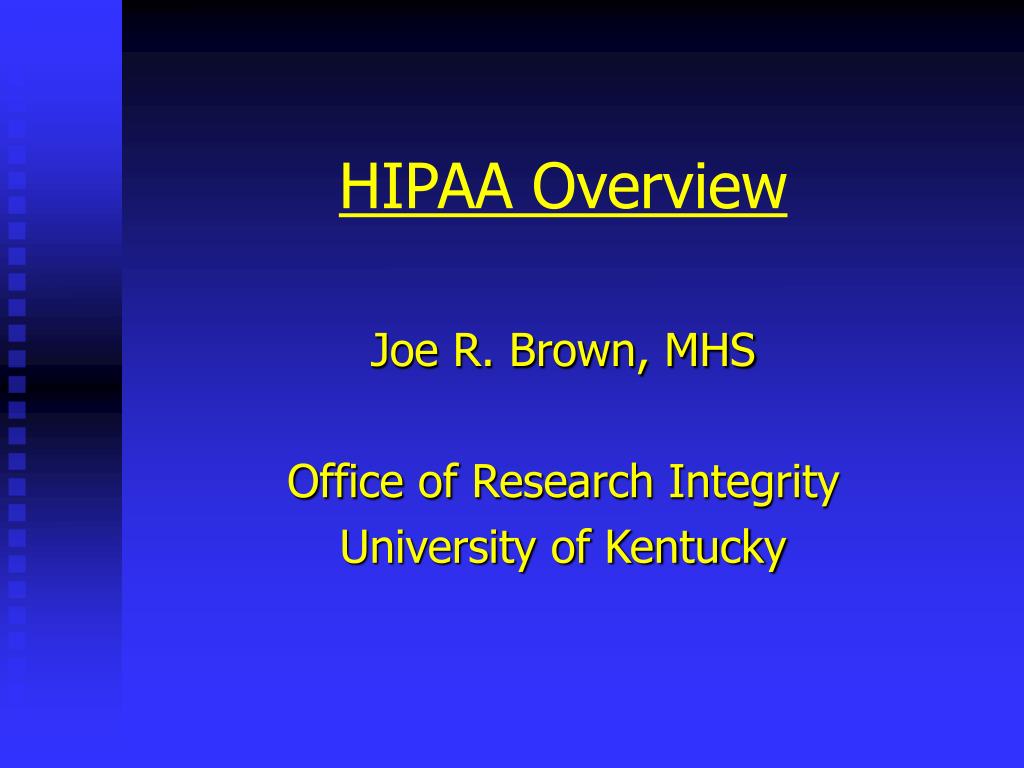 HIPAA Overview

Joe R. Brown, MHS

Office of Research Integrity
University of Kentucky